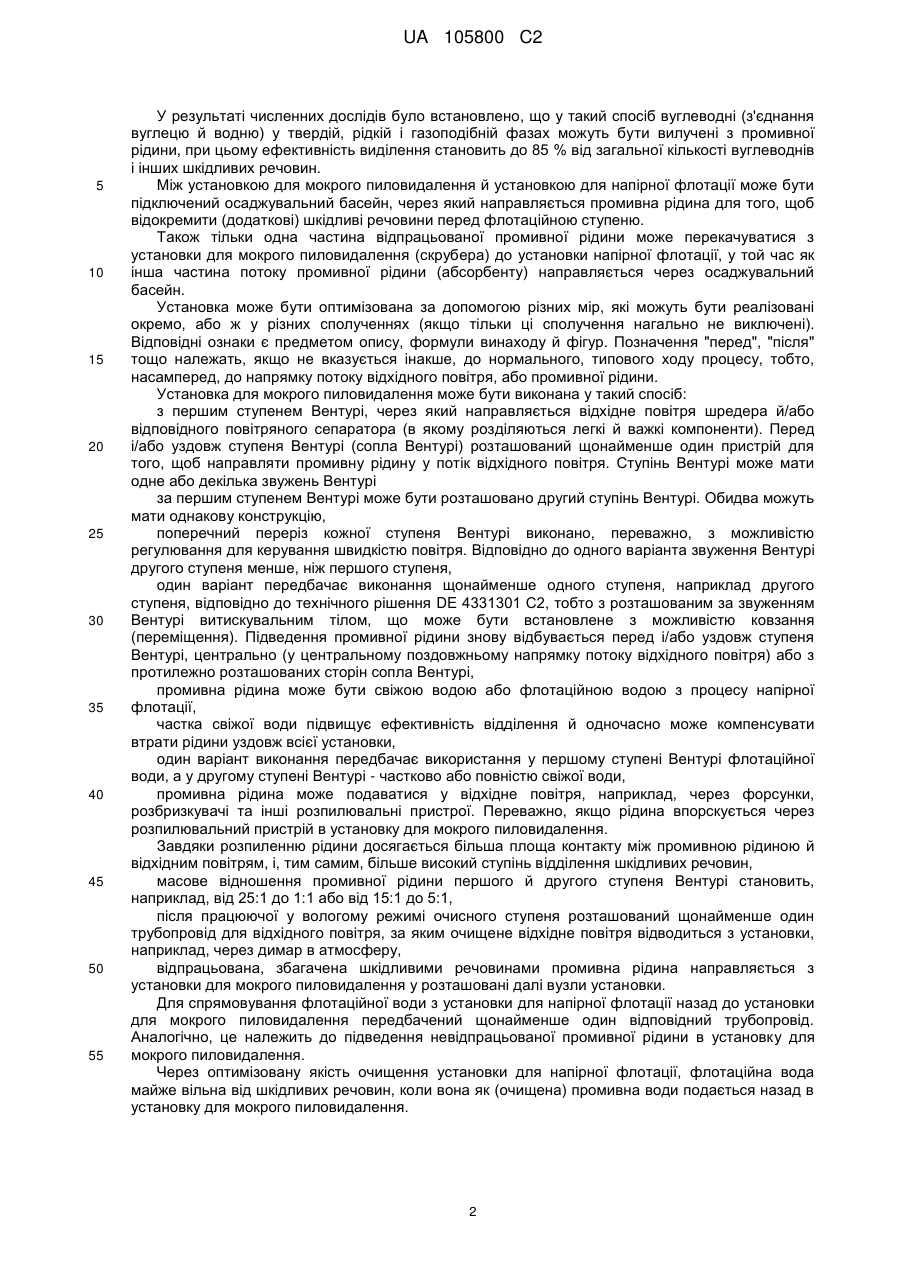 UA 105800 C2

У результаті численних дослідів було встановлено, що у такий спосіб вуглеводні (з'єднання вуглецю й водню) у твердій, рідкій і газоподібній фазах можуть бути вилучені з промивної рідини, при цьому ефективність виділення становить до 85 % від загальної кількості вуглеводнів і інших шкідливих речовин.

5 Між установкою для мокрого пиловидалення й установкою для напірної флотації може бути підключений осаджувальний басейн, через який направляється промивна рідина для того, щоб відокремити (додаткові) шкідливі речовини перед флотаційною ступеню.

Також тільки одна частина відпрацьованої промивної рідини може перекачуватися з установки для мокрого пиловидалення (скрубера) до установки напірної флотації, у той час як

10 інша частина потоку промивної рідини (абсорбенту) направляється через осаджувальний басейн.

Установка може бути оптимізована за допомогою різних мір, які можуть бути реалізовані окремо, або ж у різних сполученнях (якщо тільки ці сполучення нагально не виключені). Відповідні ознаки є предметом опису, формули винаходу й фігур. Позначення "перед", "після"

15 тощо належать, якщо не вказується інакше, до нормального, типового ходу процесу, тобто, насамперед, до напрямку потоку відхідного повітря, або промивної рідини.

Установка для мокрого пиловидалення може бути виконана у такий спосіб:

з першим ступенем Вентурі, через який направляється відхідне повітря шредера й/або відповідного повітряного сепаратора (в якому розділяються легкі й важкі компоненти). Перед

20 і/або уздовж ступеня Вентурі (сопла Вентурі) розташований щонайменше один пристрій для того, щоб направляти промивну рідину у потік відхідного повітря. Ступінь Вентурі може мати одне або декілька звужень Вентурі

за першим ступенем Вентурі може бути розташовано другий ступінь Вентурі. Обидва можуть мати однакову конструкцію,

25 поперечний переріз кожної ступеня Вентурі виконано, переважно, з можливістю регулювання для керування швидкістю повітря. Відповідно до одного варіанта звуження Вентурі другого ступеня менше, ніж першого ступеня,

один варіант передбачає виконання щонайменше одного ступеня, наприклад другого ступеня, відповідно до технічного рішення DE 4331301 C2, тобто з розташованим за звуженням

30 Вентурі витискувальним тілом, що може бути встановлене з можливістю ковзання (переміщення). Підведення промивної рідини знову відбувається перед і/або уздовж ступеня Вентурі, центрально (у центральному поздовжньому напрямку потоку відхідного повітря) або з протилежно розташованих сторін сопла Вентурі,

промивна рідина може бути свіжою водою або флотаційною водою з процесу напірної

35 флотації,

частка свіжої води підвищує ефективність відділення й одночасно може компенсувати втрати рідини уздовж всієї установки,

один варіант виконання передбачає використання у першому ступені Вентурі флотаційної води, а у другому ступені Вентурі - частково або повністю свіжої води,

40 промивна рідина може подаватися у відхідне повітря, наприклад, через форсунки, розбризкувачі та інші розпилювальні пристрої. Переважно, якщо рідина впорскується через розпилювальний пристрій в установку для мокрого пиловидалення.

Завдяки розпиленню рідини досягається більша площа контакту між промивною рідиною й відхідним повітрям, і, тим самим, більше високий ступінь відділення шкідливих речовин,

45 масове відношення промивної рідини першого й другого ступеня Вентурі становить, наприклад, від 25:1 до 1:1 або від 15:1 до 5:1,

після працюючої у вологому режимі очисного ступеня розташований щонайменше один трубопровід для відхідного повітря, за яким очищене відхідне повітря відводиться з установки, наприклад, через димар в атмосферу,

50 відпрацьована, збагачена шкідливими речовинами промивна рідина направляється з установки для мокрого пиловидалення у розташовані далі вузли установки.

Для спрямовування флотаційної води з установки для напірної флотації назад до установки для мокрого пиловидалення передбачений щонайменше один відповідний трубопровід. Аналогічно, це належить до підведення невідпрацьованої промивної рідини в установку для

55 мокрого пиловидалення.

Через оптимізовану якість очищення установки для напірної флотації, флотаційна вода майже вільна від шкідливих речовин, коли вона як (очищена) промивна води подається назад в установку для мокрого пиловидалення.

2